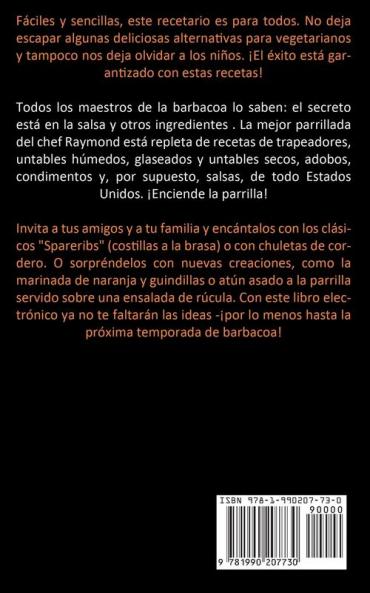 Fáciles y sencillas, este recetario es para todos. No deja escapar algunas deliciosas alternativas para vegetarianos y tampoco nos deja olvidar a los niños. ¡El éxito está garantizado con estas recetas!

Todos los maestros de la barbacoa lo saben: el secreto está en la salsa y otros ingredientes . La mejor parrillada del chef Raymond está repleta de recetas de trapeadores, untables húmedos, glaseados y untables secos, adobos, condimentos y, por supuesto, salsas, de todo Estados Unidos. ¡Enciende la parrilla!

Invita a tus amigos y a tu familia y encántalos con los clásicos "Spareribs" (costillas a la brasa) o con chuletas de cordero. O sorpréndelos con nuevas creaciones, como la marinada de naranja y guindillas o atún asado a la parrilla servido sobre una ensalada de rúcula. Con este libro electrónico ya no te faltarán las ideas -¡por lo menos hasta la próxima temporada de barbacoa!

ISBN 978-1-990207-73-0

90000

9 781990 207730